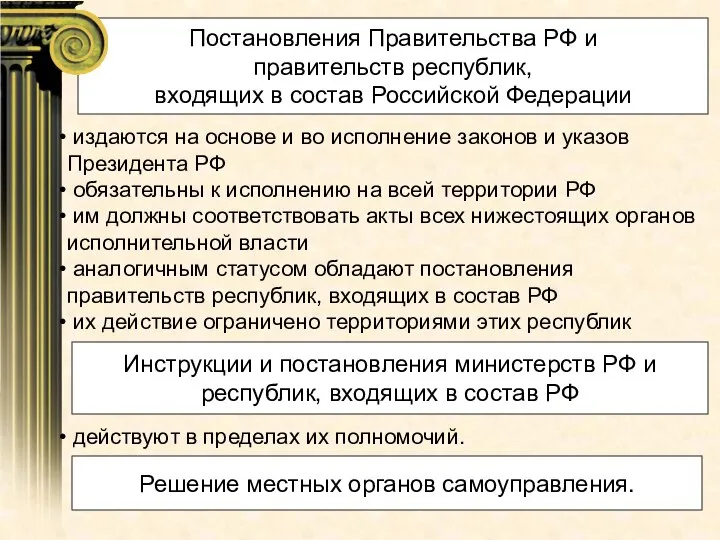 Постановления Правительства РФ и правительств республик, входящих в состав Российской Федерации

• издаются на основе и во исполнение законов и указов Президента РФ
• обязательны к исполнению на всей территории РФ
• им должны соответствовать акты всех нижестоящих органов исполнительной власти
• аналогичным статусом обладают постановления правительств республик, входящих в состав РФ
• их действие ограничено территориями этих республик

Инструкции и постановления министерств РФ и республик, входящих в состав РФ

• действуют в пределах их полномочий.

Решение местных органов самоуправления.